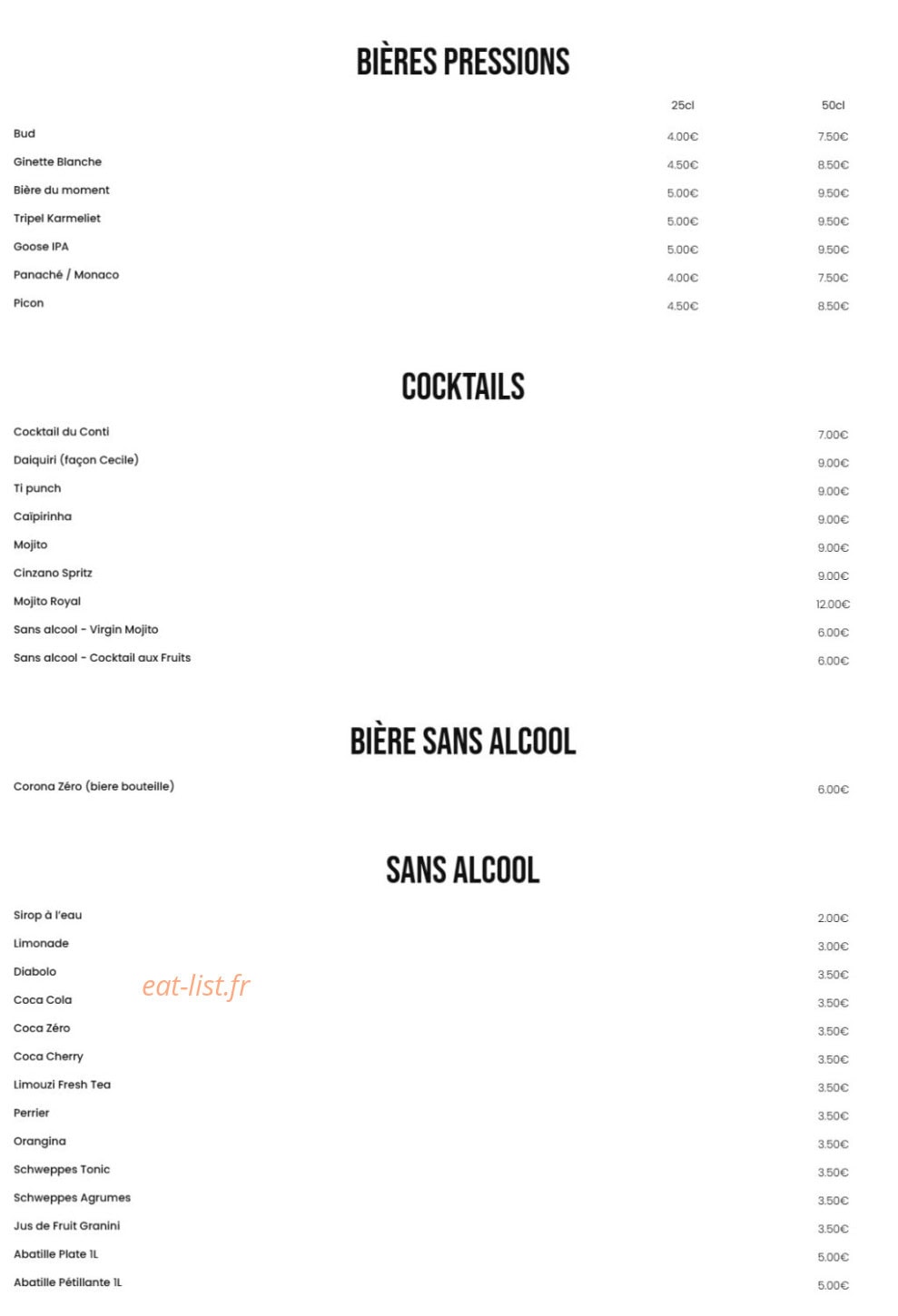 BIÈRES PRESSIONS

| | 25cl | 50cl |
|---|---|---|
| Bud | 4.00€ | 7.50€ |
| Ginette Blanche | 4.50€ | 8.50€ |
| Bière du moment | 5.00€ | 9.50€ |
| Tripel Karmeliet | 5.00€ | 9.50€ |
| Goose IPA | 5.00€ | 9.50€ |
| Panaché / Monaco | 4.00€ | 7.50€ |
| Picon | 4.50€ | 8.50€ |

COCKTAILS

| | |
|---|---|
| Cocktail du Conti | 7.00€ |
| Daiquiri (façon Cecile) | 9.00€ |
| Ti punch | 9.00€ |
| Caïpirinha | 9.00€ |
| Mojito | 9.00€ |
| Cinzano Spritz | 9.00€ |
| Mojito Royal | 12.00€ |
| Sans alcool - Virgin Mojito | 6.00€ |
| Sans alcool - Cocktail aux Fruits | 6.00€ |

BIÈRE SANS ALCOOL

| | |
|---|---|
| Corona Zéro (biere bouteille) | 6.00€ |

SANS ALCOOL

| | |
|---|---|
| Sirop à l'eau | 2.00€ |
| Limonade | 3.00€ |
| Diabolo | 3.50€ |
| Coca Cola | 3.50€ |
| Coca Zéro | 3.50€ |
| Coca Cherry | 3.50€ |
| Limouzi Fresh Tea | 3.50€ |
| Perrier | 3.50€ |
| Orangina | 3.50€ |
| Schweppes Tonic | 3.50€ |
| Schweppes Agrumes | 3.50€ |
| Jus de Fruit Granini | 3.50€ |
| Abatille Plate 1L | 5.00€ |
| Abatille Pétillante 1L | 5.00€ |

eat-list.fr